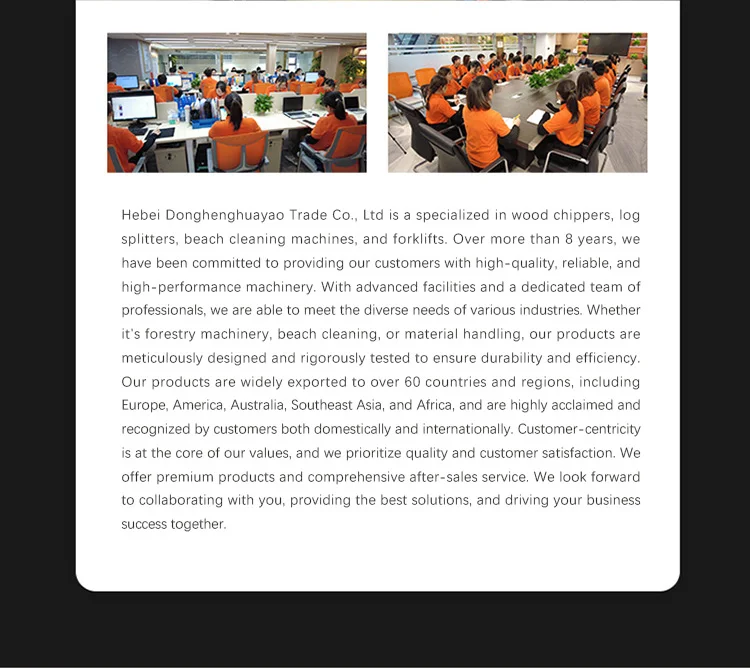 Hebei Donghenghuayao Trade Co., Ltd is a specialized in wood chippers, log splitters, beach cleaning machines, and forklifts. Over more than 8 years, we have been committed to providing our customers with high-quality, reliable, and high-performance machinery. With advanced facilities and a dedicated team of professionals, we are able to meet the diverse needs of various industries. Whether it's forestry machinery, beach cleaning, or material handling, our products are meticulously designed and rigorously tested to ensure durability and efficiency. Our products are widely exported to over 60 countries and regions, including Europe, America, Australia, Southeast Asia, and Africa, and are highly acclaimed and recognized by customers both domestically and internationally. Customer-centricity is at the core of our values, and we prioritize quality and customer satisfaction. We offer premium products and comprehensive after-sales service. We look forward to collaborating with you, providing the best solutions, and driving your business success together.